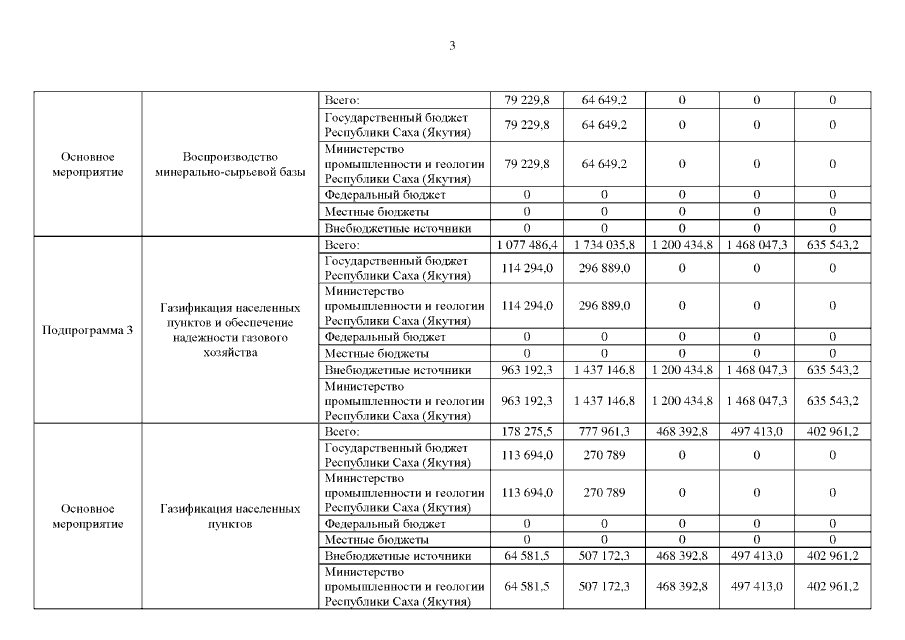 3

| | | | | | | | |
|---|---|---|---|---|---|---|---|
| Основное мероприятие | Воспроизводство минерально-сырьевой базы | Всего: | 79 229,8 | 64 649,2 | 0 | 0 | 0 |
| | | Государственный бюджет Республики Саха (Якутия) | 79 229,8 | 64 649,2 | 0 | 0 | 0 |
| | | Министерство промышленности и геологии Республики Саха (Якутия) | 79 229,8 | 64 649,2 | 0 | 0 | 0 |
| | | Федеральный бюджет | 0 | 0 | 0 | 0 | 0 |
| | | Местные бюджеты | 0 | 0 | 0 | 0 | 0 |
| | | Внебюджетные источники | 0 | 0 | 0 | 0 | 0 |
| Подпрограмма 3 | Газификация населенных пунктов и обеспечение надежности газового хозяйства | Всего: | 1 077 486,4 | 1 734 035,8 | 1 200 434,8 | 1 468 047,3 | 635 543,2 |
| | | Государственный бюджет Республики Саха (Якутия) | 114 294,0 | 296 889,0 | 0 | 0 | 0 |
| | | Министерство промышленности и геологии Республики Саха (Якутия) | 114 294,0 | 296 889,0 | 0 | 0 | 0 |
| | | Федеральный бюджет | 0 | 0 | 0 | 0 | 0 |
| | | Местные бюджеты | 0 | 0 | 0 | 0 | 0 |
| | | Внебюджетные источники | 963 192,3 | 1 437 146,8 | 1 200 434,8 | 1 468 047,3 | 635 543,2 |
| | | Министерство промышленности и геологии Республики Саха (Якутия) | 963 192,3 | 1 437 146,8 | 1 200 434,8 | 1 468 047,3 | 635 543,2 |
| Основное мероприятие | Газификация населенных пунктов | Всего: | 178 275,5 | 777 961,3 | 468 392,8 | 497 413,0 | 402 961,2 |
| | | Государственный бюджет Республики Саха (Якутия) | 113 694,0 | 270 789 | 0 | 0 | 0 |
| | | Министерство промышленности и геологии Республики Саха (Якутия) | 113 694,0 | 270 789 | 0 | 0 | 0 |
| | | Федеральный бюджет | 0 | 0 | 0 | 0 | 0 |
| | | Местные бюджеты | 0 | 0 | 0 | 0 | 0 |
| | | Внебюджетные источники | 64 581,5 | 507 172,3 | 468 392,8 | 497 413,0 | 402 961,2 |
| | | Министерство промышленности и геологии Республики Саха (Якутия) | 64 581,5 | 507 172,3 | 468 392,8 | 497 413,0 | 402 961,2 |